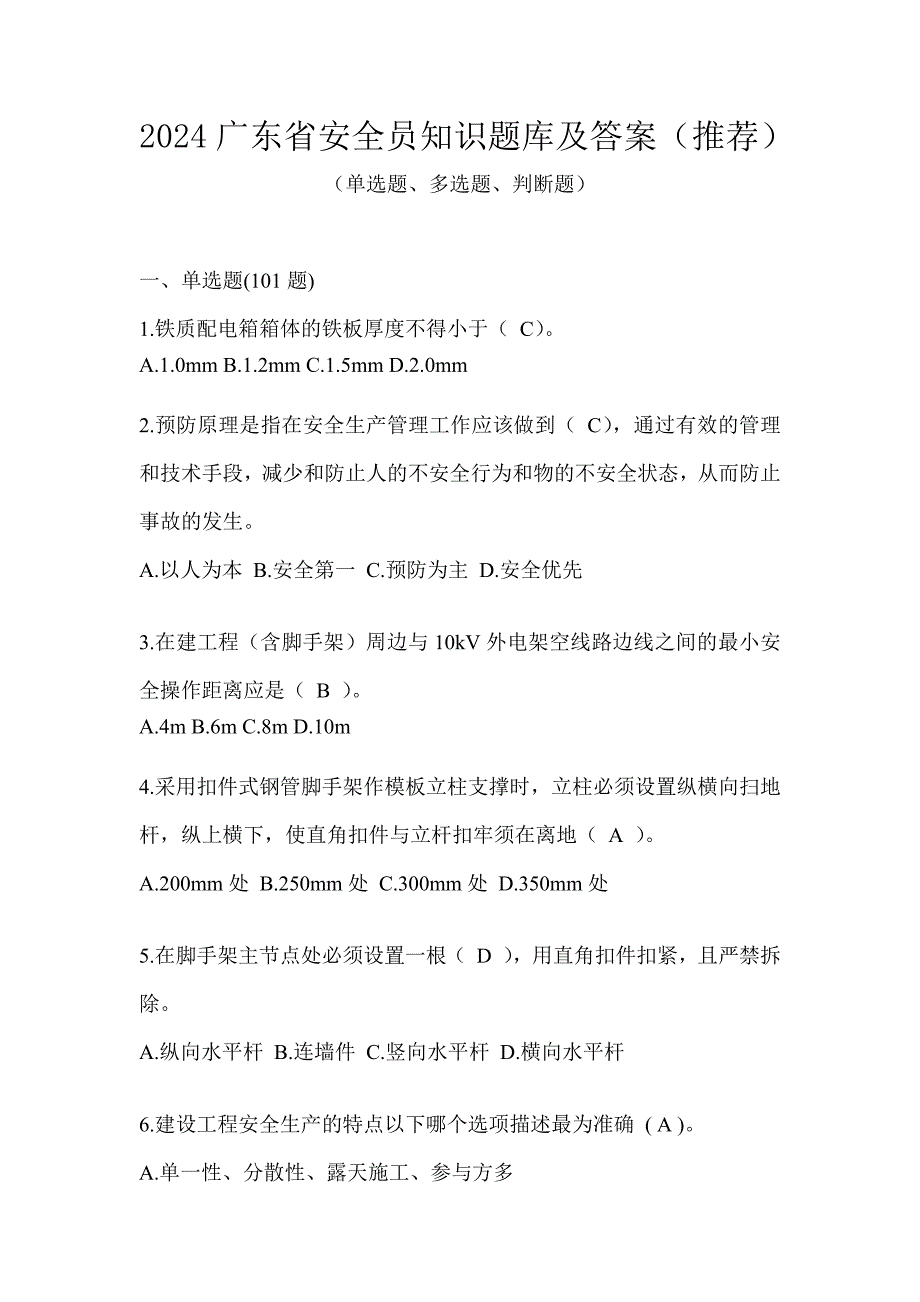 2024 广东省安全员知识题库及答案（推荐）

（单选题、多选题、判断题）

一、单选题(101 题)

1.铁质配电箱箱体的铁板厚度不得小于（ C）。

A.1.0mm B.1.2mm C.1.5mm D.2.0mm

2.预防原理是指在安全生产管理工作应该做到（ C），通过有效的管理和技术手段，减少和防止人的不安全行为和物的不安全状态，从而防止事故的发生。

A.以人为本 B.安全第一 C.预防为主 D.安全优先

3.在建工程（含脚手架）周边与 10kV 外电架空线路边线之间的最小安全操作距离应是（ B ）。

A.4m B.6m C.8m D.10m

4.采用扣件式钢管脚手架作模板立柱支撑时，立柱必须设置纵横向扫地杆，纵上横下，使直角扣件与立杆扣牢须在离地（ A ）。

A.200mm 处 B.250mm 处 C.300mm 处 D.350mm 处

5.在脚手架主节点处必须设置一根（ D ），用直角扣件扣紧，且严禁拆除。

A.纵向水平杆 B.连墙件 C.竖向水平杆 D.横向水平杆

6.建设工程安全生产的特点以下哪个选项描述最为准确（ A ）。

A.单一性、分散性、露天施工、参与方多